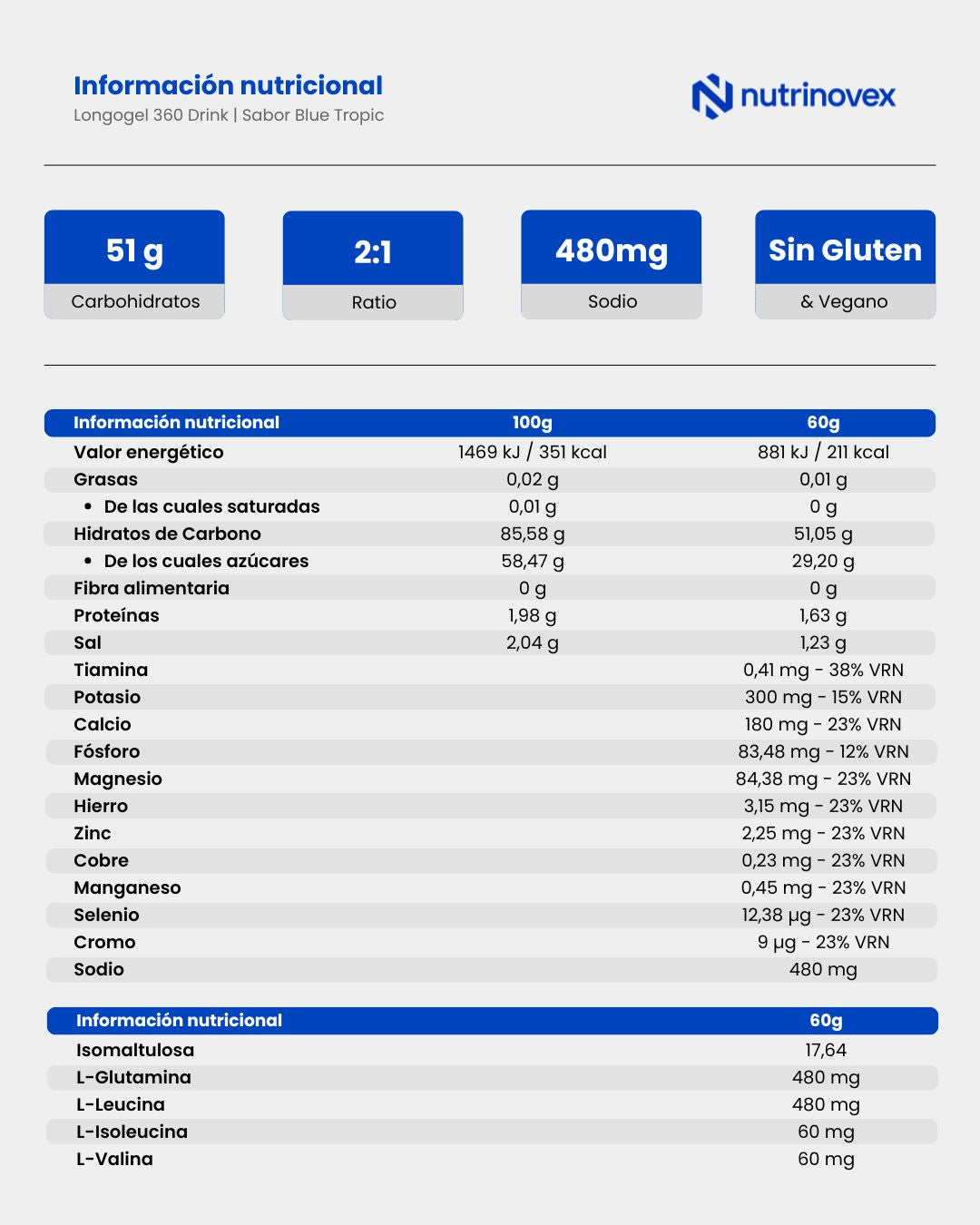 Información nutricional
Longogel 360 Drink | Sabor Blue Tropic

nutrinovex

51 g
Carbohidratos

2:1
Ratio

480mg
Sodio

Sin Gluten
& Vegano

| Información nutricional | 100g | 60g |
|---|---|---|
| Valor energético | 1469 kJ / 351 kcal | 881 kJ / 211 kcal |
| Grasas | 0,02 g | 0,01 g |
| • De las cuales saturadas | 0,01 g | 0 g |
| Hidratos de Carbono | 85,58 g | 51,05 g |
| • De los cuales azúcares | 58,47 g | 29,20 g |
| Fibra alimentaria | 0 g | 0 g |
| Proteínas | 1,98 g | 1,63 g |
| Sal | 2,04 g | 1,23 g |
| Tiamina | | 0,41 mg - 38% VRN |
| Potasio | | 300 mg - 15% VRN |
| Calcio | | 180 mg - 23% VRN |
| Fósforo | | 83,48 mg - 12% VRN |
| Magnesio | | 84,38 mg - 23% VRN |
| Hierro | | 3,15 mg - 23% VRN |
| Zinc | | 2,25 mg - 23% VRN |
| Cobre | | 0,23 mg - 23% VRN |
| Manganeso | | 0,45 mg - 23% VRN |
| Selenio | | 12,38 µg - 23% VRN |
| Cromo | | 9 µg - 23% VRN |
| Sodio | | 480 mg |

| Información nutricional | 60g |
|---|---|
| Isomaltulosa | 17,64 |
| L-Glutamina | 480 mg |
| L-Leucina | 480 mg |
| L-Isoleucina | 60 mg |
| L-Valina | 60 mg |